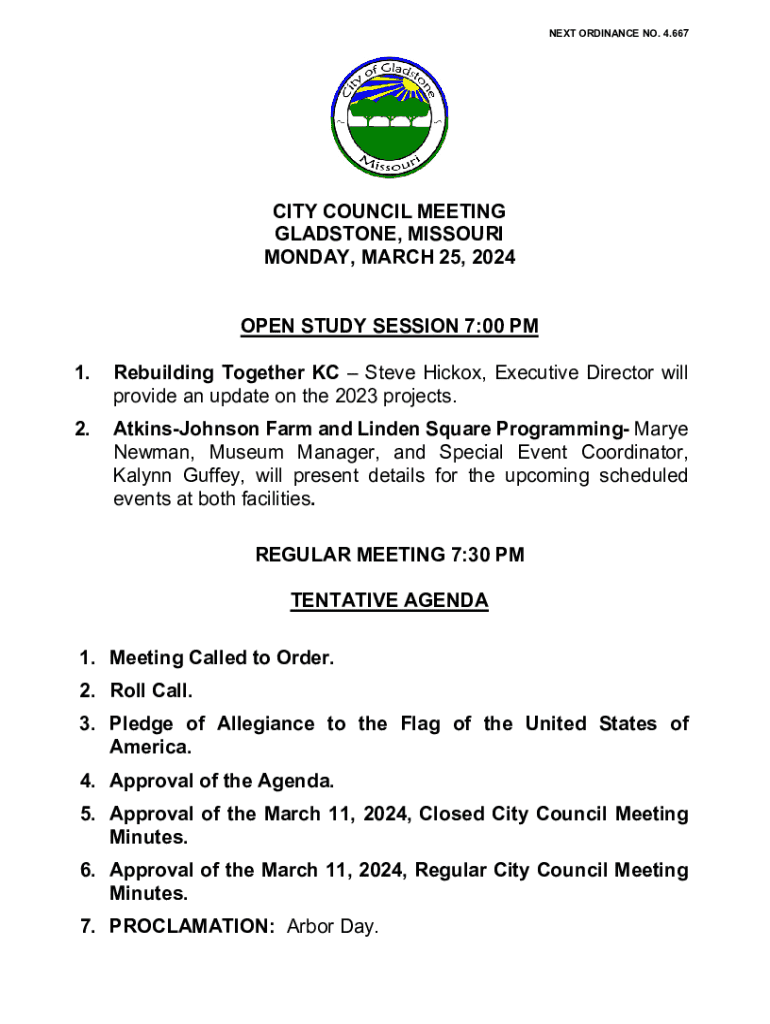 NEXT ORDINANCE NO. 4.667

City of Gladstone
Missouri

CITY COUNCIL MEETING
GLADSTONE, MISSOURI
MONDAY, MARCH 25, 2024

OPEN STUDY SESSION 7:00 PM

1. Rebuilding Together KC – Steve Hickox, Executive Director will provide an update on the 2023 projects.

2. Atkins-Johnson Farm and Linden Square Programming- Marye Newman, Museum Manager, and Special Event Coordinator, Kalynn Guffey, will present details for the upcoming scheduled events at both facilities.

REGULAR MEETING 7:30 PM

TENTATIVE AGENDA

1. Meeting Called to Order.
2. Roll Call.
3. Pledge of Allegiance to the Flag of the United States of America.
4. Approval of the Agenda.
5. Approval of the March 11, 2024, Closed City Council Meeting Minutes.
6. Approval of the March 11, 2024, Regular City Council Meeting Minutes.
7. PROCLAMATION: Arbor Day.